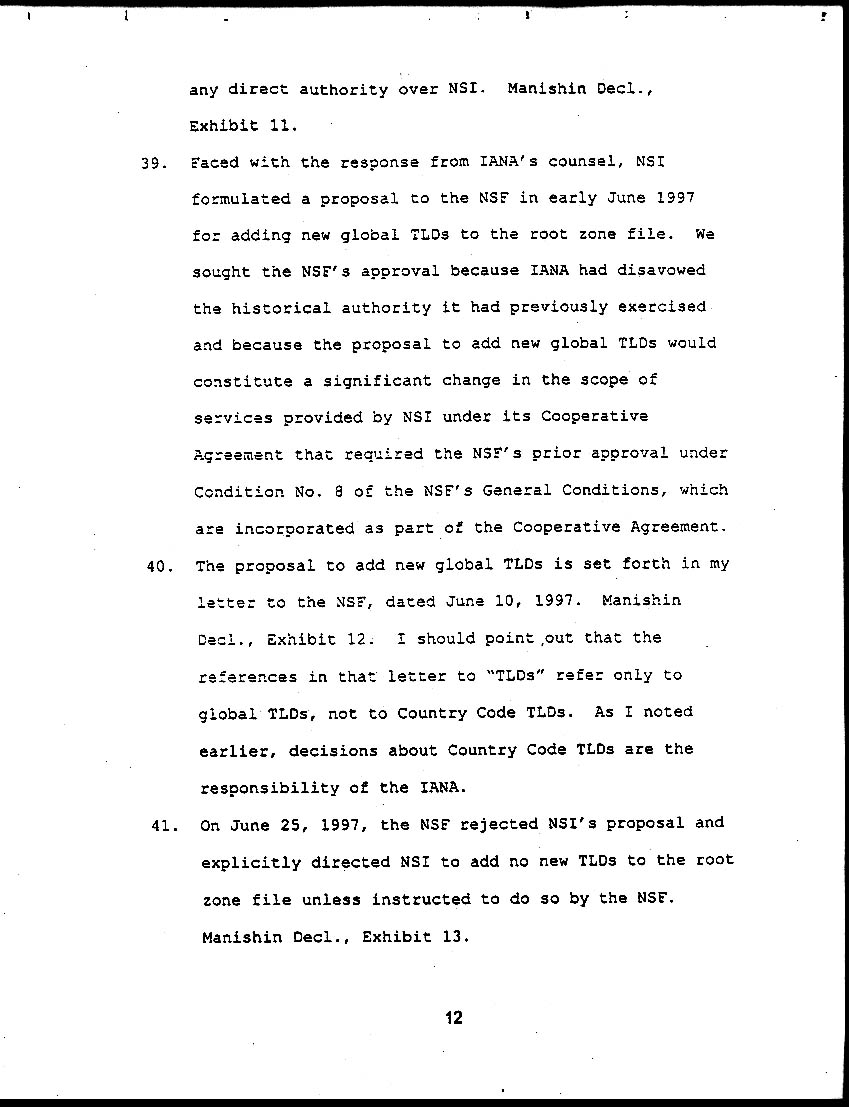 any direct authority over NSI. Manishin Decl., Exhibit 11.

39. Faced with the response from IANA's counsel, NSI formulated a proposal to the NSF in early June 1997 for adding new global TLDs to the root zone file. We sought the NSF's approval because IANA had disavowed the historical authority it had previously exercised and because the proposal to add new global TLDs would constitute a significant change in the scope of services provided by NSI under its Cooperative Agreement that required the NSF's prior approval under Condition No. 8 of the NSF's General Conditions, which are incorporated as part of the Cooperative Agreement.

40. The proposal to add new global TLDs is set forth in my letter to the NSF, dated June 10, 1997. Manishin Decl., Exhibit 12. I should point out that the references in that letter to "TLDs" refer only to global TLDs, not to Country Code TLDs. As I noted earlier, decisions about Country Code TLDs are the responsibility of the IANA.

41. On June 25, 1997, the NSF rejected NSI's proposal and explicitly directed NSI to add no new TLDs to the root zone file unless instructed to do so by the NSF. Manishin Decl., Exhibit 13.

12